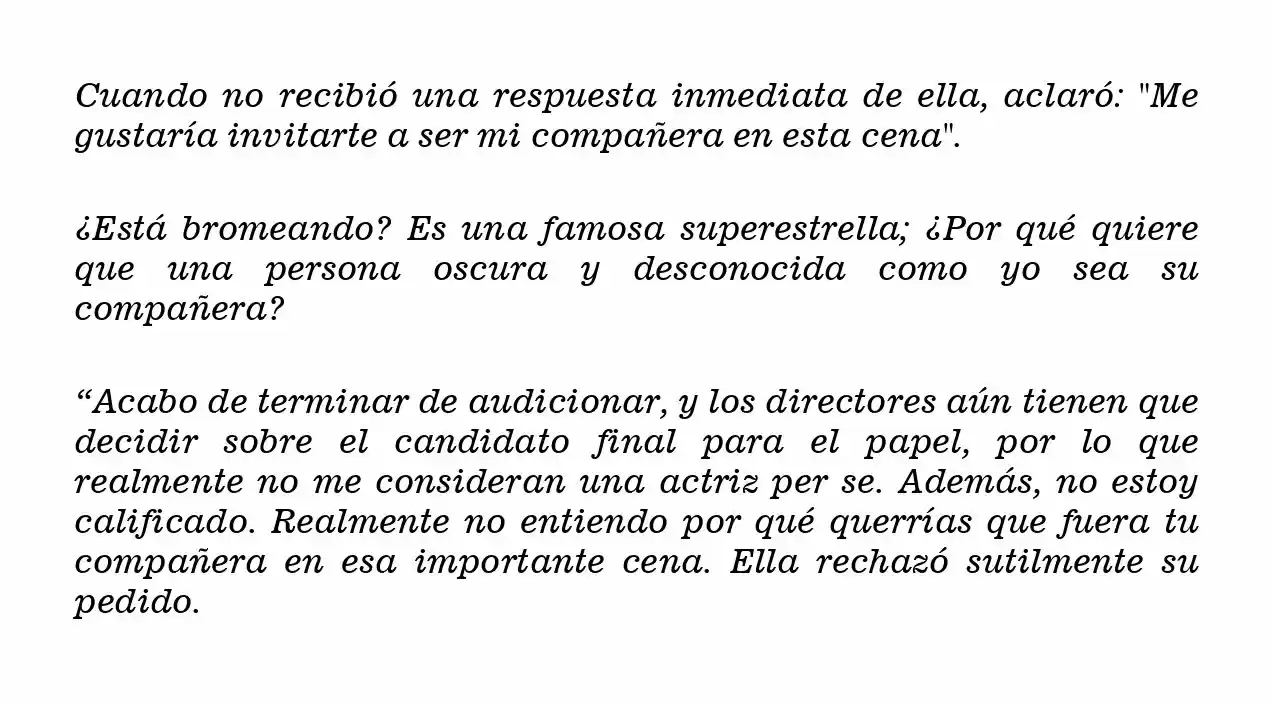 Cuando no recibió una respuesta inmediata de ella, aclaró: "Me gustaría invitarte a ser mi compañera en esta cena".

¿Está bromeando? Es una famosa superestrella; ¿Por qué quiere que una persona oscura y desconocida como yo sea su compañera?

“Acabo de terminar de audicionar, y los directores aún tienen que decidir sobre el candidato final para el papel, por lo que realmente no me consideran una actriz per se. Además, no estoy calificado. Realmente no entiendo por qué querrías que fuera tu compañera en esa importante cena. Ella rechazó sutilmente su pedido.